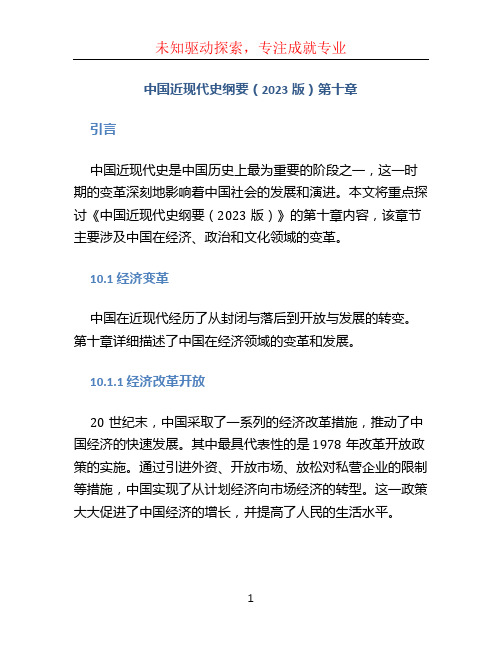 未知驱动探索，专注成就专业

中国近现代史纲要（2023 版）第十章

引言

中国近现代史是中国历史上最为重要的阶段之一，这一时期的变革深刻地影响着中国社会的发展和演进。本文将重点探讨《中国近现代史纲要（2023 版）》的第十章内容，该章节主要涉及中国在经济、政治和文化领域的变革。

10.1 经济变革

中国在近现代经历了从封闭与落后到开放与发展的转变。第十章详细描述了中国在经济领域的变革和发展。

10.1.1 经济改革开放

20 世纪末，中国采取了一系列的经济改革措施，推动了中国经济的快速发展。其中最具代表性的是 1978 年改革开放政策的实施。通过引进外资、开放市场、放松对私营企业的限制等措施，中国实现了从计划经济向市场经济的转型。这一政策大大促进了中国经济的增长，并提高了人民的生活水平。

1